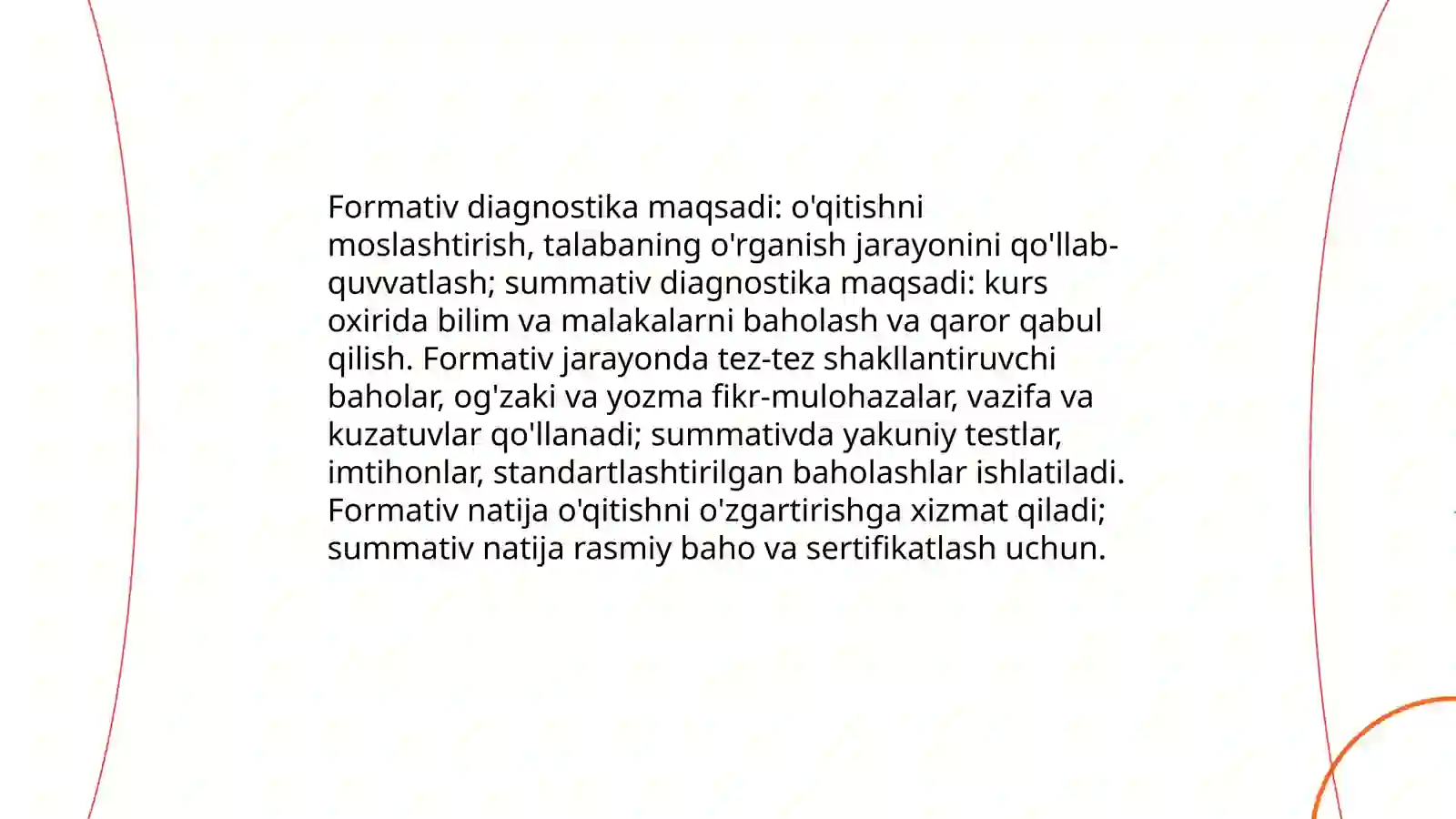 Formativ diagnostika maqsadi: o'qitishni moslashtirish, talabaning o'rganish jarayonini qo'llab-quvvatlash; summativ diagnostika maqsadi: kurs oxirida bilim va malakalarni baholash va qaror qabul qilish. Formativ jarayonda tez-tez shakllantiruvchi baholar, og'zaki va yozma fikr-mulohazalar, vazifa va kuzatuvlar qo'llanadi; summativda yakuniy testlar, imtihonlar, standartlashtirilgan baholashlar ishlatiladi. Formativ natija o'qitishni o'zgartirishga xizmat qiladi; summativ natija rasmiy baho va sertifikatlash uchun.